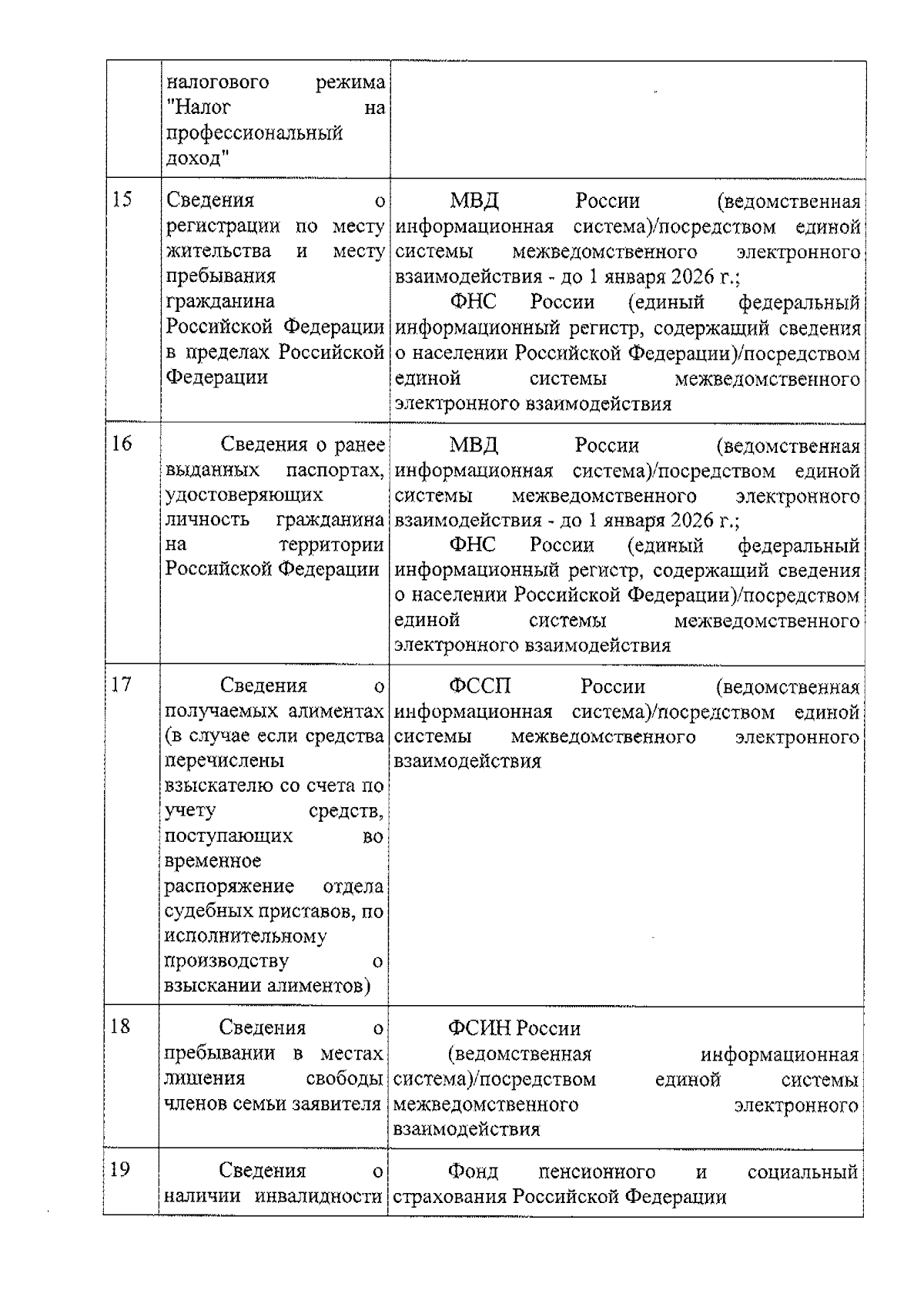 |  |  |  |
|---|---|---|
|  | налогового режима "Налог на профессиональный доход" |  |
| 15 | Сведения о регистрации по месту жительства и месту пребывания гражданина Российской Федерации в пределах Российской Федерации | МВД России (ведомственная информационная система)/посредством единой системы межведомственного электронного взаимодействия - до 1 января 2026 г.; ФНС России (единый федеральный информационный регистр, содержащий сведения о населении Российской Федерации)/посредством единой системы межведомственного электронного взаимодействия |
| 16 | Сведения о ранее выданных паспортах, удостоверяющих личность гражданина на территории Российской Федерации | МВД России (ведомственная информационная система)/посредством единой системы межведомственного электронного взаимодействия - до 1 января 2026 г.; ФНС России (единый федеральный информационный регистр, содержащий сведения о населении Российской Федерации)/посредством единой системы межведомственного электронного взаимодействия |
| 17 | Сведения о получаемых алиментах (в случае если средства перечислены взыскателю со счета по учету средств, поступающих во временное распоряжение отдела судебных приставов, по исполнительному производству о взыскании алиментов) | ФССП России (ведомственная информационная система)/посредством единой системы межведомственного электронного взаимодействия |
| 18 | Сведения о пребывании в местах лишения свободы членов семьи заявителя | ФСИН России (ведомственная информационная система)/посредством единой системы межведомственного электронного взаимодействия |
| 19 | Сведения о наличии инвалидности | Фонд пенсионного и социальный страхования Российской Федерации |